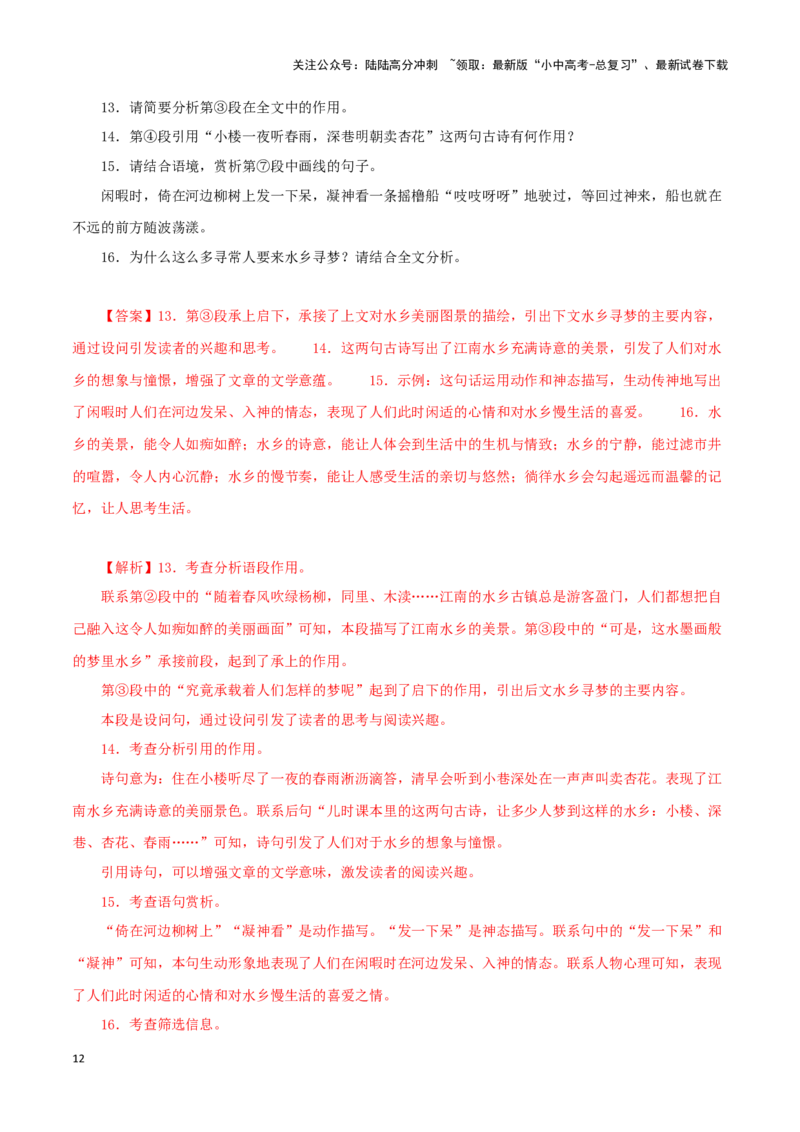 关注公众号：陆陆高分冲刺 ~领取：最新版“小中高考-总复习”、最新试卷下载

13．请简要分析第③段在全文中的作用。

14．第④段引用“小楼一夜听春雨，深巷明朝卖杏花”这两句古诗有何作用？

15．请结合语境，赏析第⑦段中画线的句子。

闲暇时，倚在河边柳树上发一下呆，凝神看一条摇橹船“吱吱呀呀”地驶过，等回过神来，船也就在不远的前方随波荡漾。

16．为什么这么多寻常人要来水乡寻梦？请结合全文分析。

【答案】13．第③段承上启下，承接了上文对水乡美丽图景的描绘，引出下文水乡寻梦的主要内容，通过设问引发读者的兴趣和思考。　　14．这两句古诗写出了江南水乡充满诗意的美景，引发了人们对水乡的想象与憧憬，增强了文章的文学意蕴。　　15．示例：这句话运用动作和神态描写，生动传神地写出了闲暇时人们在河边发呆、入神的情态，表现了人们此时闲适的心情和对水乡慢生活的喜爱。　　16．水乡的美景，能令人如痴如醉；水乡的诗意，能让人体会到生活中的生机与情致；水乡的宁静，能过滤市井的喧嚣，令人内心沉静；水乡的慢节奏，能让人感受生活的亲切与悠然；徜徉水乡会勾起遥远而温馨的记忆，让人思考生活。

【解析】13．考查分析语段作用。

联系第②段中的“随着春风吹绿杨柳，同里、木渎……江南的水乡古镇总是游客盈门，人们都想把自己融入这令人如痴如醉的美丽画面”可知，本段描写了江南水乡的美景。第③段中的“可是，这水墨画般的梦里水乡”承接前段，起到了承上的作用。

第③段中的“究竟承载着人们怎样的梦呢”起到了启下的作用，引出后文水乡寻梦的主要内容。

本段是设问句，通过设问引发了读者的思考与阅读兴趣。

14．考查分析引用的作用。

诗句意为：住在小楼听尽了一夜的春雨淅沥滴答，清早会听到小巷深处在一声声叫卖杏花。表现了江南水乡充满诗意的美丽景色。联系后句“儿时课本里的这两句古诗，让多少人梦到这样的水乡：小楼、深巷、杏花、春雨……”可知，诗句引发了人们对于水乡的想象与憧憬。

引用诗句，可以增强文章的文学意味，激发读者的阅读兴趣。

15．考查语句赏析。

“倚在河边柳树上”“凝神看”是动作描写。“发一下呆”是神态描写。联系句中的“发一下呆”和“凝神”可知，本句生动形象地表现了人们在闲暇时在河边发呆、入神的情态。联系人物心理可知，表现了人们此时闲适的心情和对水乡慢生活的喜爱之情。

16．考查筛选信息。

12